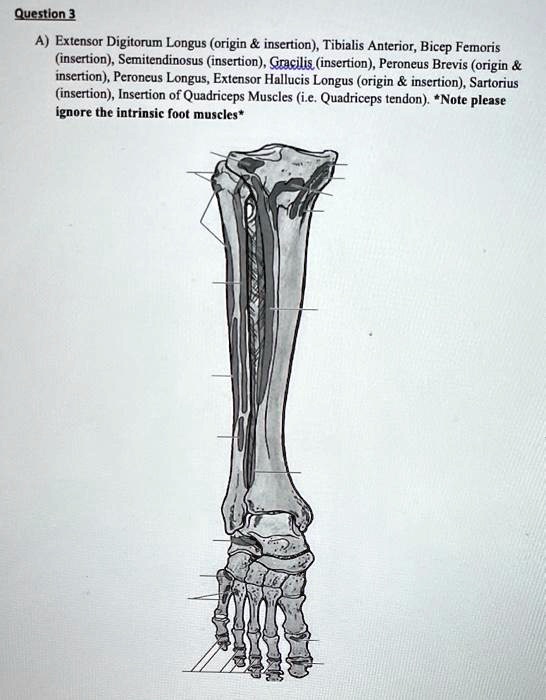 Question 3

A) Extensor Digitorum Longus (origin & insertion), Tibialis Anterior, Bicep Femoris (insertion), Semitendinosus (insertion), Gracilis (insertion), Peroneus Brevis (origin & insertion), Peroneus Longus, Extensor Hallucis Longus (origin & insertion), Sartorius (insertion), Insertion of Quadriceps Muscles (i.e. Quadriceps tendon). *Note please ignore the intrinsic foot muscles*